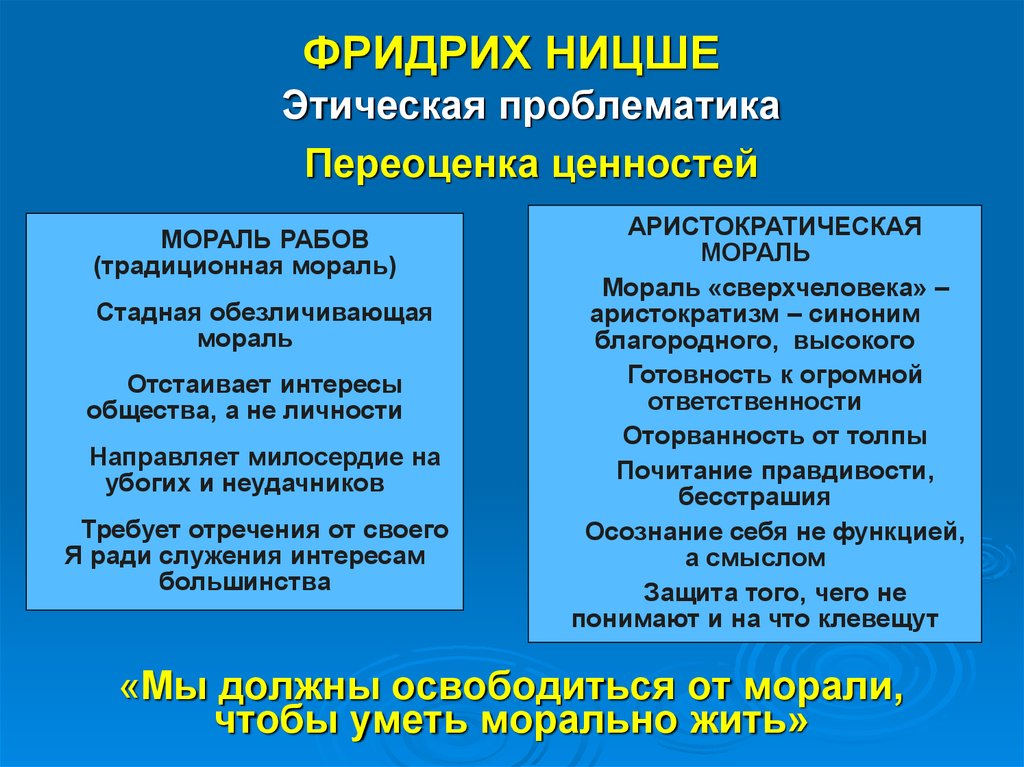 ФРИДРИХ НИЦШЕ
Этическая проблематика

Переоценка ценностей

МОРАЛЬ РАБОВ
(традиционная мораль)

Стадная обезличивающая мораль

Отстаивает интересы общества, а не личности

Направляет милосердие на убогих и неудачников

Требует отречения от своего Я ради служения интересам большинства

АРИСТОКРАТИЧЕСКАЯ МОРАЛЬ

Мораль «сверхчеловека» – аристократизм – синоним благородного, высокого

Готовность к огромной ответственности

Оторванность от толпы

Почитание правдивости, бесстрашия

Осознание себя не функцией, а смыслом

Защита того, чего не понимают и на что клевещут

«Мы должны освободиться от морали, чтобы уметь морально жить»